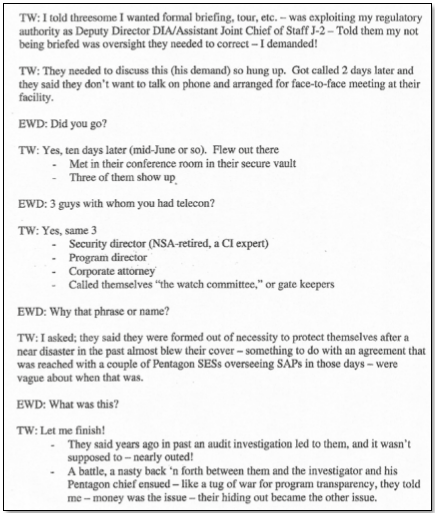 TW: I told threesome I wanted formal briefing, tour, etc. – was exploiting my regulatory authority as Deputy Director DIA/Assistant Joint Chief of Staff J-2 – Told them my not being briefed was oversight they needed to correct – I demanded!

TW: They needed to discuss this (his demand) so hung up. Got called 2 days later and they said they don't want to talk on phone and arranged for face-to-face meeting at their facility.

EWD: Did you go?

TW: Yes, ten days later (mid-June or so). Flew out there
- Met in their conference room in their secure vault
- Three of them show up

EWD: 3 guys with whom you had telecon?

TW: Yes, same 3
- Security director (NSA-retired, a CI expert)
- Program director
- Corporate attorney
- Called themselves "the watch committee," or gate keepers

EWD: Why that phrase or name?

TW: I asked; they said they were formed out of necessity to protect themselves after a near disaster in the past almost blew their cover – something to do with an agreement that was reached with a couple of Pentagon SESs overseeing SAPs in those days – were vague about when that was.

EWD: What was this?

TW: Let me finish!
- They said years ago in past an audit investigation led to them, and it wasn't supposed to – nearly outed!
- A battle, a nasty back 'n forth between them and the investigator and his Pentagon chief ensued – like a tug of war for program transparency, they told me – money was the issue – their hiding out became the other issue.